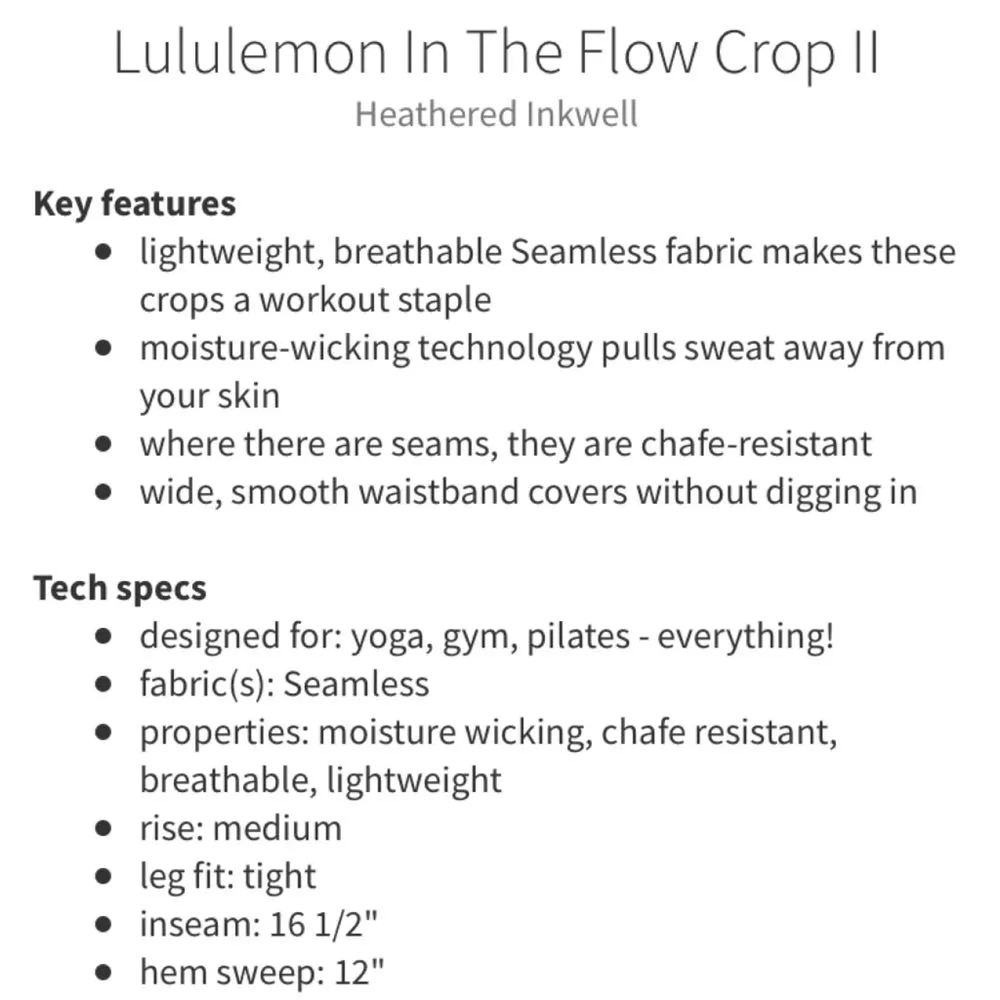 Lululemon In The Flow Crop II
Heathered Inkwell

**Key features**

- lightweight, breathable Seamless fabric makes these crops a workout staple
- moisture-wicking technology pulls sweat away from your skin
- where there are seams, they are chafe-resistant
- wide, smooth waistband covers without digging in

**Tech specs**

- designed for: yoga, gym, pilates - everything!
- fabric(s): Seamless
- properties: moisture wicking, chafe resistant, breathable, lightweight
- rise: medium
- leg fit: tight
- inseam: 16 1/2"
- hem sweep: 12"